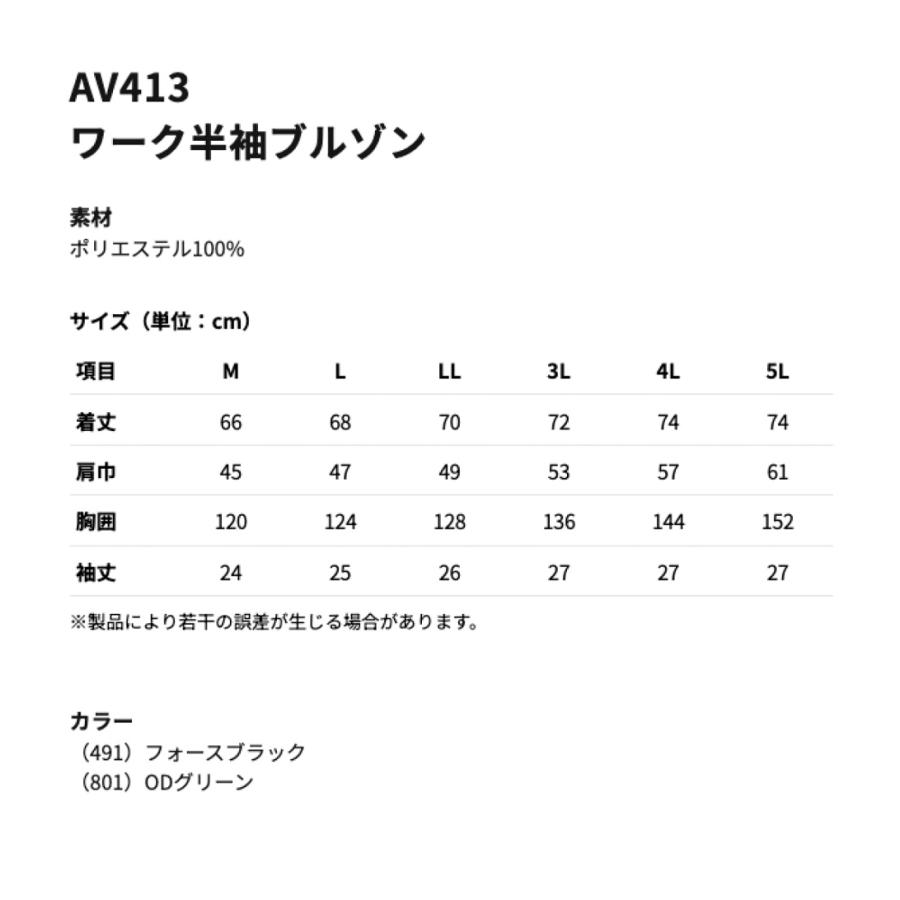 AV413
ワーク半袖ブルゾン

素材
ポリエステル100%

サイズ（単位：cm）

| 項目 | M | L | LL | 3L | 4L | 5L |
|---|---|---|---|---|---|---|
| 着丈 | 66 | 68 | 70 | 72 | 74 | 74 |
| 肩巾 | 45 | 47 | 49 | 53 | 57 | 61 |
| 胸囲 | 120 | 124 | 128 | 136 | 144 | 152 |
| 袖丈 | 24 | 25 | 26 | 27 | 27 | 27 |

※製品により若干の誤差が生じる場合があります。

カラー
（491）フォースブラック
（801）ODグリーン